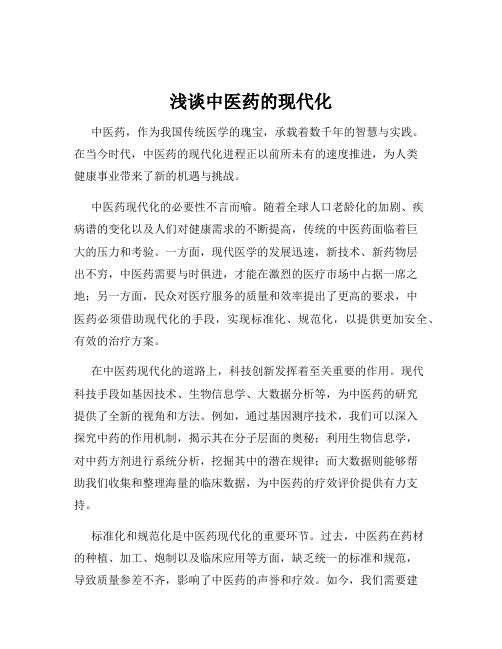 浅谈中医药的现代化

中医药，作为我国传统医学的瑰宝，承载着数千年的智慧与实践。在当今时代，中医药的现代化进程正以前所未有的速度推进，为人类健康事业带来了新的机遇与挑战。

中医药现代化的必要性不言而喻。随着全球人口老龄化的加剧、疾病谱的变化以及人们对健康需求的不断提高，传统的中医药面临着巨大的压力和考验。一方面，现代医学的发展迅速，新技术、新药物层出不穷，中医药需要与时俱进，才能在激烈的医疗市场中占据一席之地；另一方面，民众对医疗服务的质量和效率提出了更高的要求，中医药必须借助现代化的手段，实现标准化、规范化，以提供更加安全、有效的治疗方案。

在中医药现代化的道路上，科技创新发挥着至关重要的作用。现代科技手段如基因技术、生物信息学、大数据分析等，为中医药的研究提供了全新的视角和方法。例如，通过基因测序技术，我们可以深入探究中药的作用机制，揭示其在分子层面的奥秘；利用生物信息学，对中药方剂进行系统分析，挖掘其中的潜在规律；而大数据则能够帮助我们收集和整理海量的临床数据，为中医药的疗效评价提供有力支持。

标准化和规范化是中医药现代化的重要环节。过去，中医药在药材的种植、加工、炮制以及临床应用等方面，缺乏统一的标准和规范，导致质量参差不齐，影响了中医药的声誉和疗效。如今，我们需要建